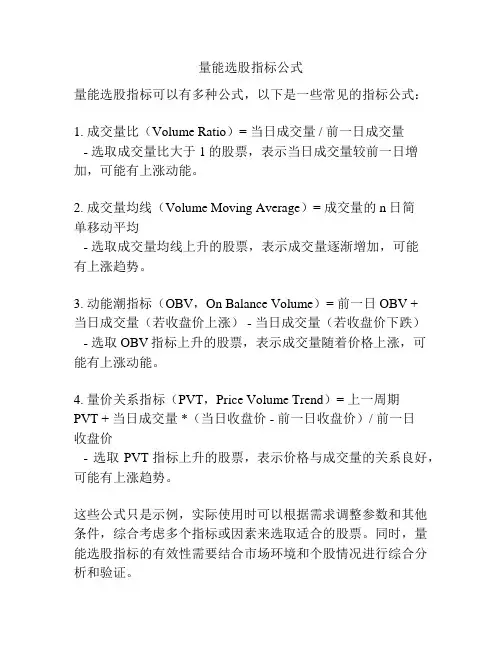 量能选股指标公式

量能选股指标可以有多种公式，以下是一些常见的指标公式：

1. 成交量比（Volume Ratio）= 当日成交量 / 前一日成交量
- 选取成交量比大于 1 的股票，表示当日成交量较前一日增加，可能有上涨动能。

2. 成交量均线（Volume Moving Average）= 成交量的 n 日简单移动平均
- 选取成交量均线上升的股票，表示成交量逐渐增加，可能有上涨趋势。

3. 动能潮指标（OBV，On Balance Volume）= 前一日 OBV + 当日成交量（若收盘价上涨） - 当日成交量（若收盘价下跌）
- 选取 OBV 指标上升的股票，表示成交量随着价格上涨，可能有上涨动能。

4. 量价关系指标（PVT，Price Volume Trend）= 上一周期 PVT + 当日成交量 *（当日收盘价 - 前一日收盘价）/ 前一日收盘价
- 选取 PVT 指标上升的股票，表示价格与成交量的关系良好，可能有上涨趋势。

这些公式只是示例，实际使用时可以根据需求调整参数和其他条件，综合考虑多个指标或因素来选取适合的股票。同时，量能选股指标的有效性需要结合市场环境和个股情况进行综合分析和验证。